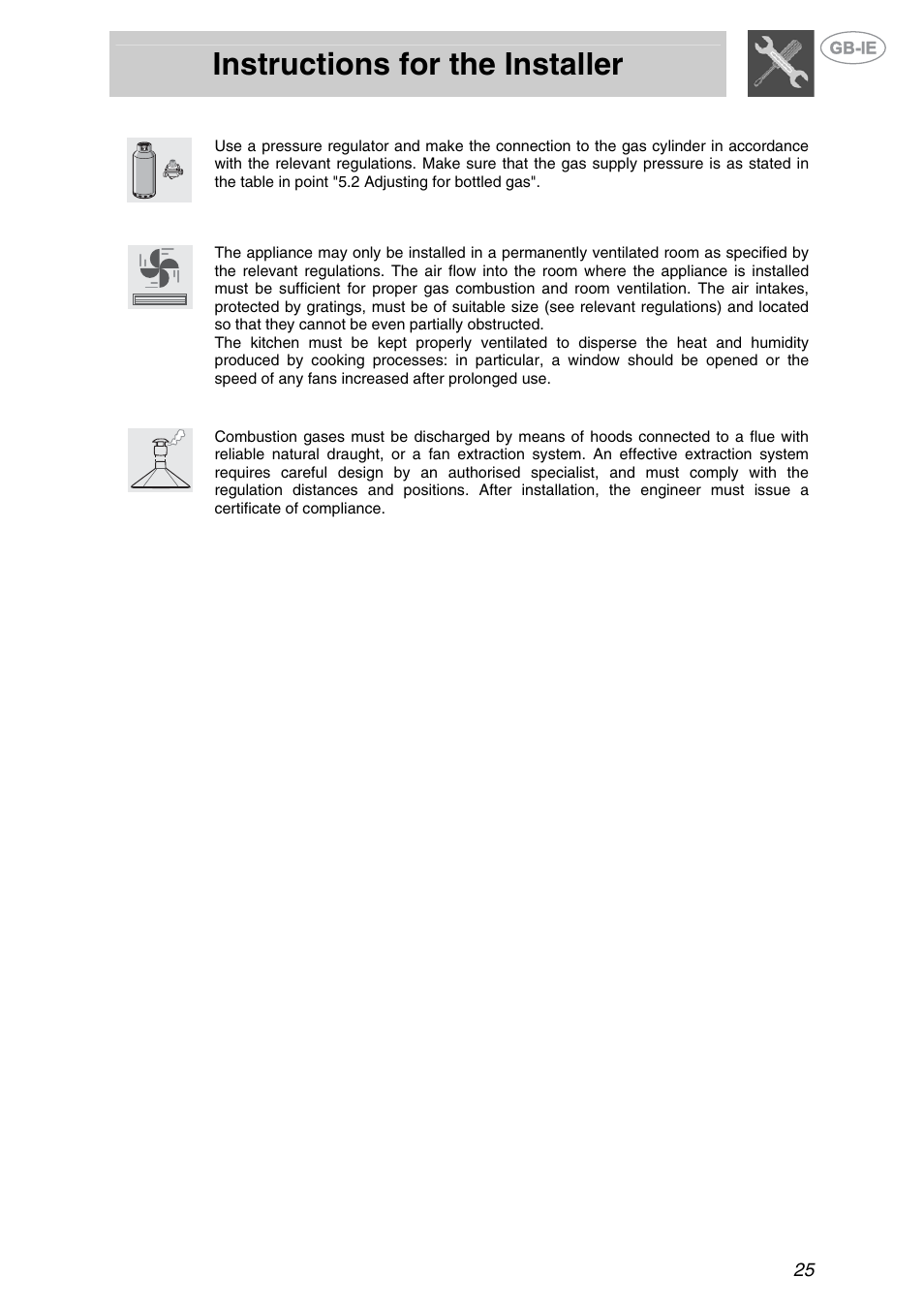 Instructions for the Installer

GB-IE

Use a pressure regulator and make the connection to the gas cylinder in accordance with the relevant regulations. Make sure that the gas supply pressure is as stated in the table in point "5.2 Adjusting for bottled gas".

The appliance may only be installed in a permanently ventilated room as specified by the relevant regulations. The air flow into the room where the appliance is installed must be sufficient for proper gas combustion and room ventilation. The air intakes, protected by gratings, must be of suitable size (see relevant regulations) and located so that they cannot be even partially obstructed.
The kitchen must be kept properly ventilated to disperse the heat and humidity produced by cooking processes: in particular, a window should be opened or the speed of any fans increased after prolonged use.

Combustion gases must be discharged by means of hoods connected to a flue with reliable natural draught, or a fan extraction system. An effective extraction system requires careful design by an authorised specialist, and must comply with the regulation distances and positions. After installation, the engineer must issue a certificate of compliance.

25